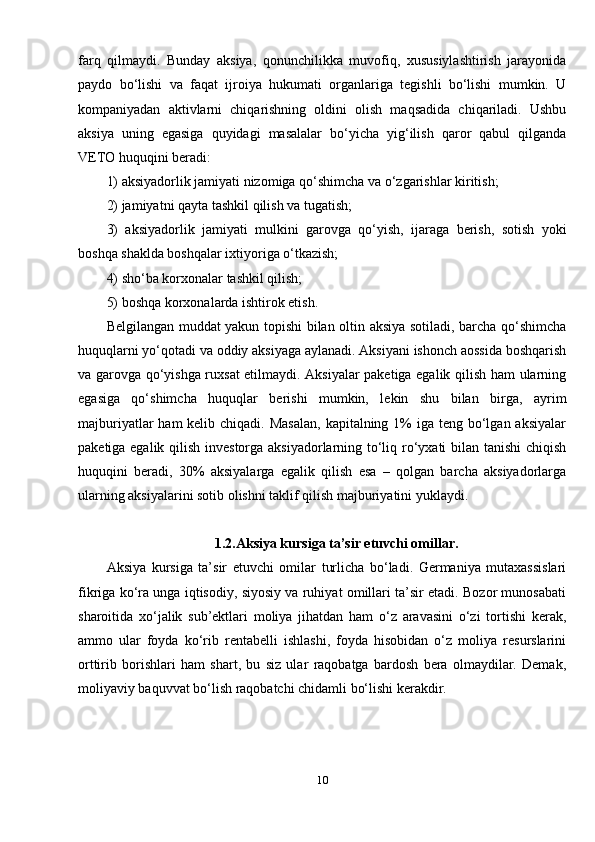 farq qilmaydi. Bunday aksiya, qonunchilikka muvofiq, xususiylashtirish jarayonida paydo bo‘lishi va faqat ijroiya hukumati organlariga tegishli bo‘lishi mumkin. U kompaniyadan aktivlarni chiqarishning oldini olish maqsadida chiqariladi. Ushbu aksiya uning egasiga quyidagi masalalar bo‘yicha yig‘ilish qaror qabul qilganda VETO huquqini beradi:

1) aksiyadorlik jamiyati nizomiga qo‘shimcha va o‘zgarishlar kiritish;

2) jamiyatni qayta tashkil qilish va tugatish;

3) aksiyadorlik jamiyati mulkini garovga qo‘yish, ijaraga berish, sotish yoki boshqa shaklda boshqalar ixtiyoriga o‘tkazish;

4) sho‘ba korxonalar tashkil qilish;

5) boshqa korxonalarda ishtirok etish.

Belgilangan muddat yakun topishi bilan oltin aksiya sotiladi, barcha qo‘shimcha huquqlarni yo‘qotadi va oddiy aksiyaga aylanadi. Aksiyani ishonch aossida boshqarish va garovga qo‘yishga ruxsat etilmaydi. Aksiyalar paketiga egalik qilish ham ularning egasiga qo‘shimcha huquqlar berishi mumkin, lekin shu bilan birga, ayrim majburiyatlar ham kelib chiqadi. Masalan, kapitalning 1% iga teng bo‘lgan aksiyalar paketiga egalik qilish investorga aksiyadorlarning to‘liq ro‘yxati bilan tanishi chiqish huquqini beradi, 30% aksiyalarga egalik qilish esa – qolgan barcha aksiyadorlarga ularning aksiyalarini sotib olishni taklif qilish majburiyatini yuklaydi.

1.2.Aksiya kursiga ta’sir etuvchi omillar.

Aksiya kursiga ta’sir etuvchi omilar turlicha bo‘ladi. Germaniya mutaxassislari fikriga ko‘ra unga iqtisodiy, siyosiy va ruhiyat omillari ta’sir etadi. Bozor munosabati sharoitida xo‘jalik sub’ektlari moliya jihatdan ham o‘z aravasini o‘zi tortishi kerak, ammo ular foyda ko‘rib rentabelli ishlashi, foyda hisobidan o‘z moliya resurslarini orttirib borishlari ham shart, bu siz ular raqobatga bardosh bera olmaydilar. Demak, moliyaviy baquvvat bo‘lish raqobatchi chidamli bo‘lishi kerakdir.

10